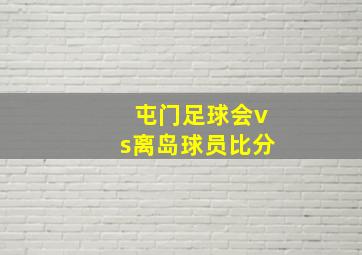 屯门足球会vs离岛球员比分